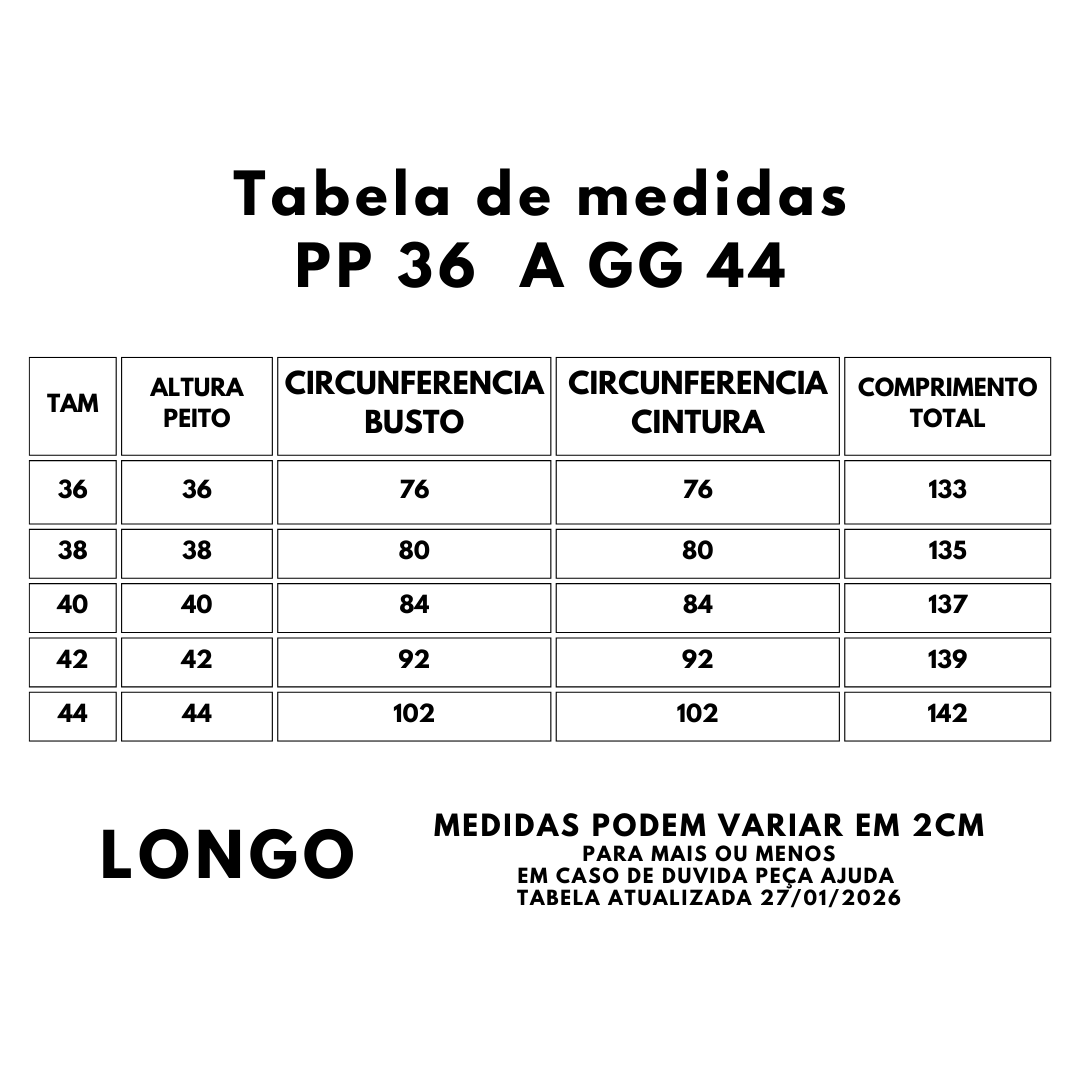 Tabela de medidas
PP 36 A GG 44

| TAM | ALTURA PEITO | CIRCUNFERENCIA BUSTO | CIRCUNFERENCIA CINTURA | COMPRIMENTO TOTAL |
|---|---|---|---|---|
| 36 | 36 | 76 | 76 | 133 |
| 38 | 38 | 80 | 80 | 135 |
| 40 | 40 | 84 | 84 | 137 |
| 42 | 42 | 92 | 92 | 139 |
| 44 | 44 | 102 | 102 | 142 |

LONGO

MEDIDAS PODEM VARIAR EM 2CM
PARA MAIS OU MENOS
EM CASO DE DUVIDA PEÇA AJUDA
TABELA ATUALIZADA 27/01/2026